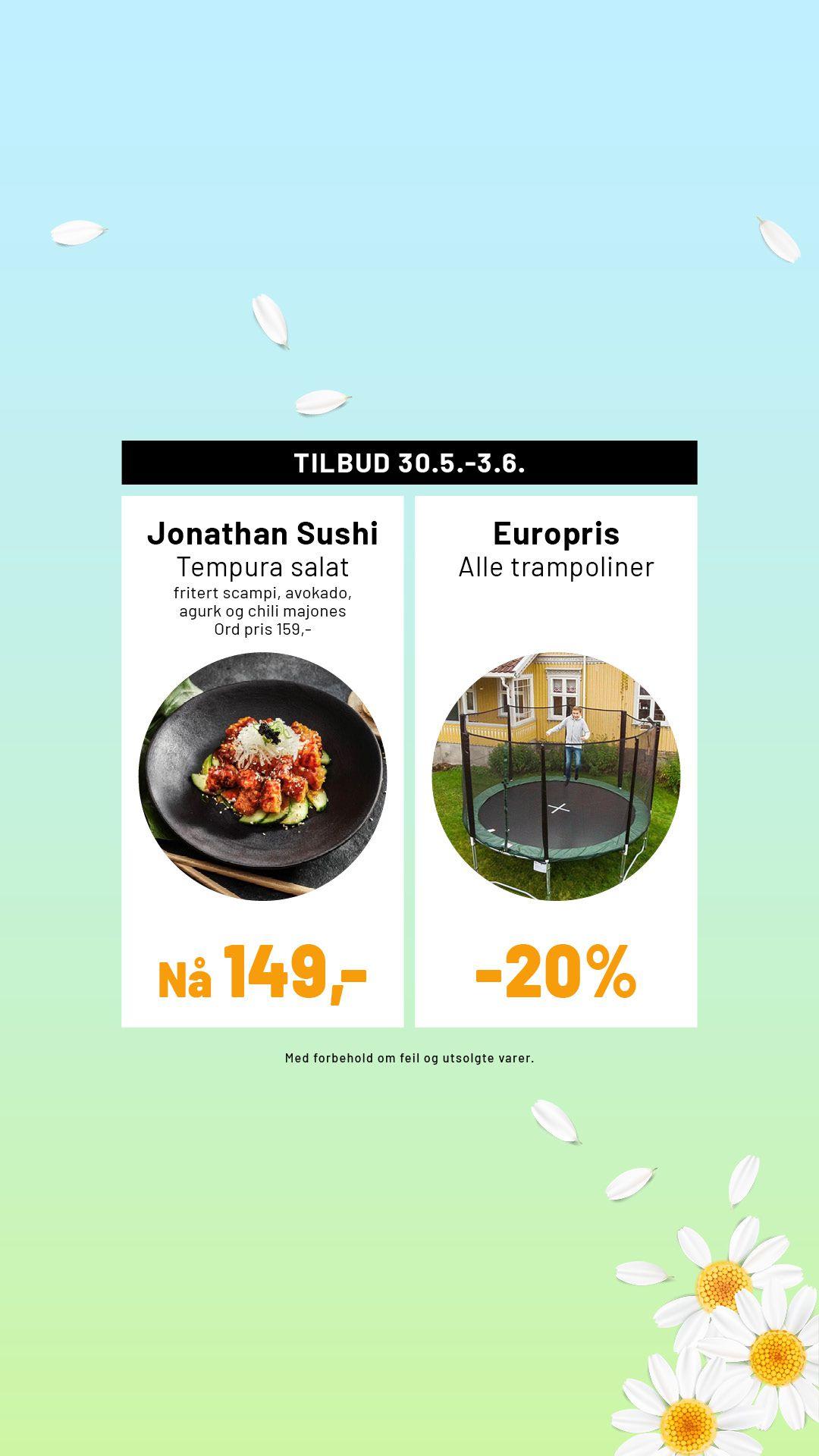 TILBUD 30.5.-3.6.

Jonathan Sushi
Tempura salat
fritert scampi, avokado, agurk og chili majones
Ord pris 159,-

Nå 149,-

Europris
Alle trampoliner

-20%

Med forbehold om feil og utsolgte varer.